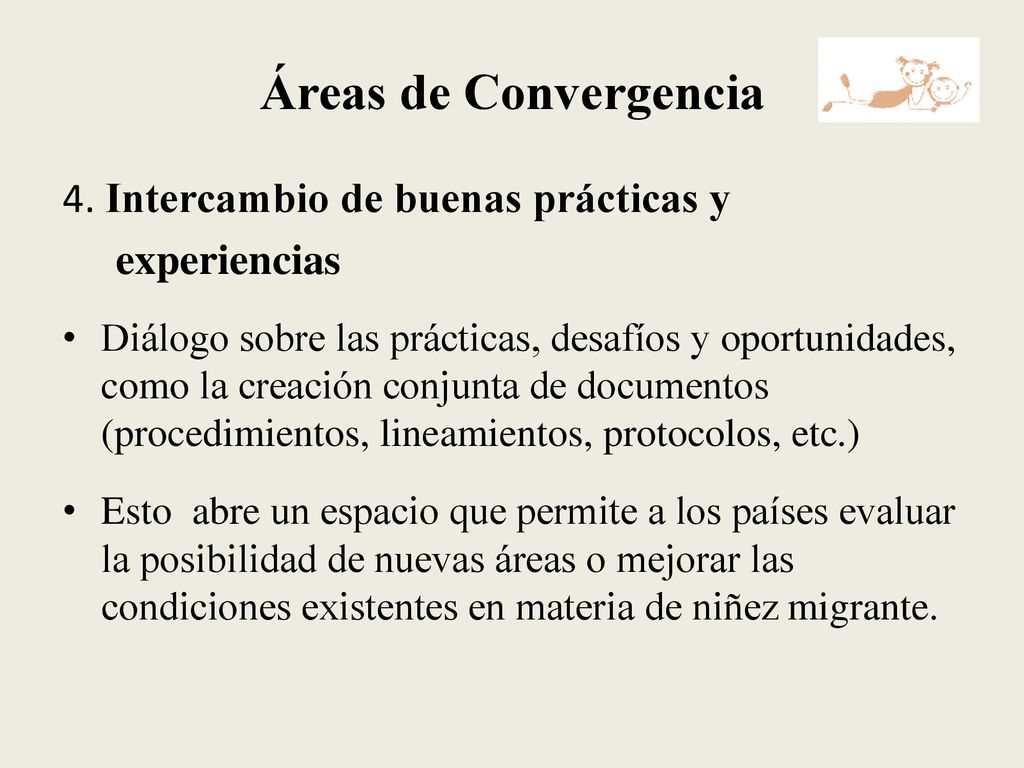 Áreas de Convergencia

4. Intercambio de buenas prácticas y experiencias

• Diálogo sobre las prácticas, desafíos y oportunidades, como la creación conjunta de documentos (procedimientos, lineamientos, protocolos, etc.)

• Esto abre un espacio que permite a los países evaluar la posibilidad de nuevas áreas o mejorar las condiciones existentes en materia de niñez migrante.